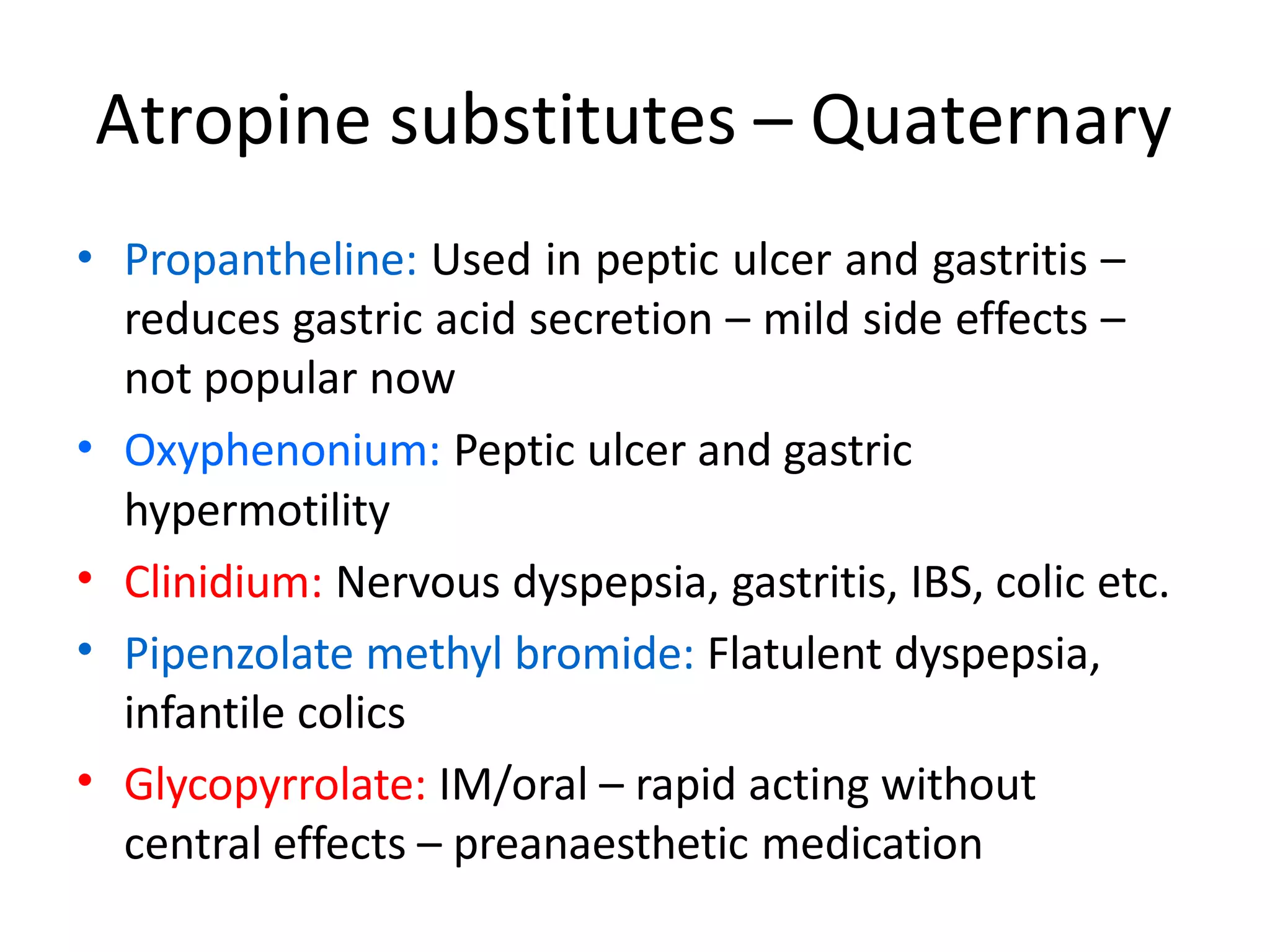 Atropine substitutes – Quaternary

• Propantheline: Used in peptic ulcer and gastritis – reduces gastric acid secretion – mild side effects – not popular now
• Oxyphenonium: Peptic ulcer and gastric hypermotility
• Clinidium: Nervous dyspepsia, gastritis, IBS, colic etc.
• Pipenzolate methyl bromide: Flatulent dyspepsia, infantile colics
• Glycopyrrolate: IM/oral – rapid acting without central effects – preanaesthetic medication